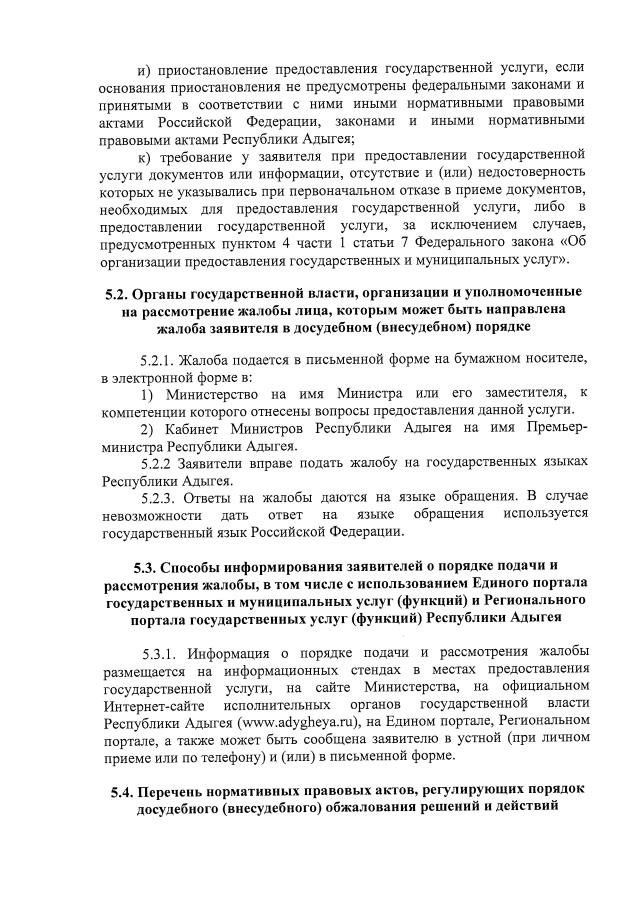 и) приостановление предоставления государственной услуги, если основания приостановления не предусмотрены федеральными законами и принятыми в соответствии с ними иными нормативными правовыми актами Российской Федерации, законами и иными нормативными правовыми актами Республики Адыгея;

к) требование у заявителя при предоставлении государственной услуги документов или информации, отсутствие и (или) недостоверность которых не указывались при первоначальном отказе в приеме документов, необходимых для предоставления государственной услуги, либо в предоставлении государственной услуги, за исключением случаев, предусмотренных пунктом 4 части 1 статьи 7 Федерального закона «Об организации предоставления государственных и муниципальных услуг».

5.2. Органы государственной власти, организации и уполномоченные на рассмотрение жалобы лица, которым может быть направлена жалоба заявителя в досудебном (внесудебном) порядке

5.2.1. Жалоба подается в письменной форме на бумажном носителе, в электронной форме в:

1) Министерство на имя Министра или его заместителя, к компетенции которого отнесены вопросы предоставления данной услуги.

2) Кабинет Министров Республики Адыгея на имя Премьер-министра Республики Адыгея.

5.2.2 Заявители вправе подать жалобу на государственных языках Республики Адыгея.

5.2.3. Ответы на жалобы даются на языке обращения. В случае невозможности дать ответ на языке обращения используется государственный язык Российской Федерации.

5.3. Способы информирования заявителей о порядке подачи и рассмотрения жалобы, в том числе с использованием Единого портала государственных и муниципальных услуг (функций) и Регионального портала государственных услуг (функций) Республики Адыгея

5.3.1. Информация о порядке подачи и рассмотрения жалобы размещается на информационных стендах в местах предоставления государственной услуги, на сайте Министерства, на официальном Интернет-сайте исполнительных органов государственной власти Республики Адыгея (www.adygheya.ru), на Едином портале, Региональном портале, а также может быть сообщена заявителю в устной (при личном приеме или по телефону) и (или) в письменной форме.

5.4. Перечень нормативных правовых актов, регулирующих порядок досудебного (внесудебного) обжалования решений и действий